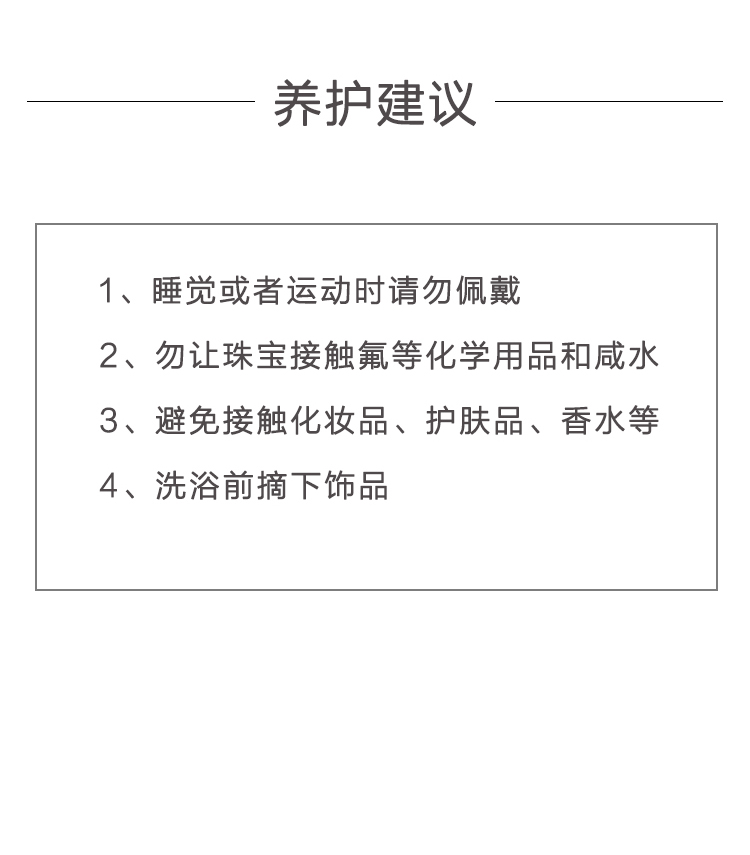 养护建议

1、睡觉或者运动时请勿佩戴

2、勿让珠宝接触氟等化学用品和咸水

3、避免接触化妆品、护肤品、香水等

4、洗浴前摘下饰品